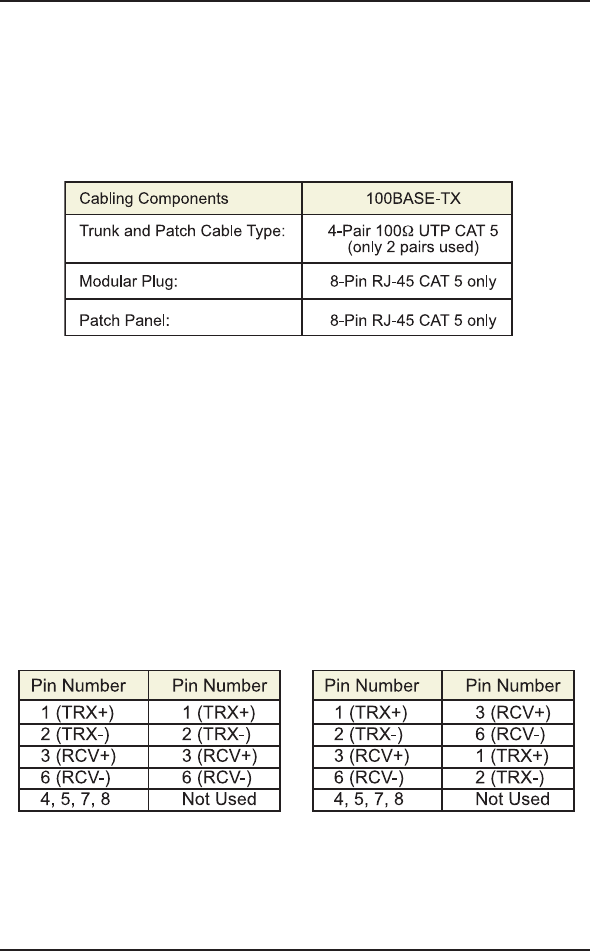 | Cabling Components | 100BASE-TX |
|---|---|
| Trunk and Patch Cable Type: | 4-Pair 100Ω UTP CAT 5 (only 2 pairs used) |
| Modular Plug: | 8-Pin RJ-45 CAT 5 only |
| Patch Panel: | 8-Pin RJ-45 CAT 5 only |

| Pin Number | Pin Number |
|---|---|
| 1 (TRX+) | 1 (TRX+) |
| 2 (TRX-) | 2 (TRX-) |
| 3 (RCV+) | 3 (RCV+) |
| 6 (RCV-) | 6 (RCV-) |
| 4, 5, 7, 8 | Not Used |

| Pin Number | Pin Number |
|---|---|
| 1 (TRX+) | 3 (RCV+) |
| 2 (TRX-) | 6 (RCV-) |
| 3 (RCV+) | 1 (TRX+) |
| 6 (RCV-) | 2 (TRX-) |
| 4, 5, 7, 8 | Not Used |